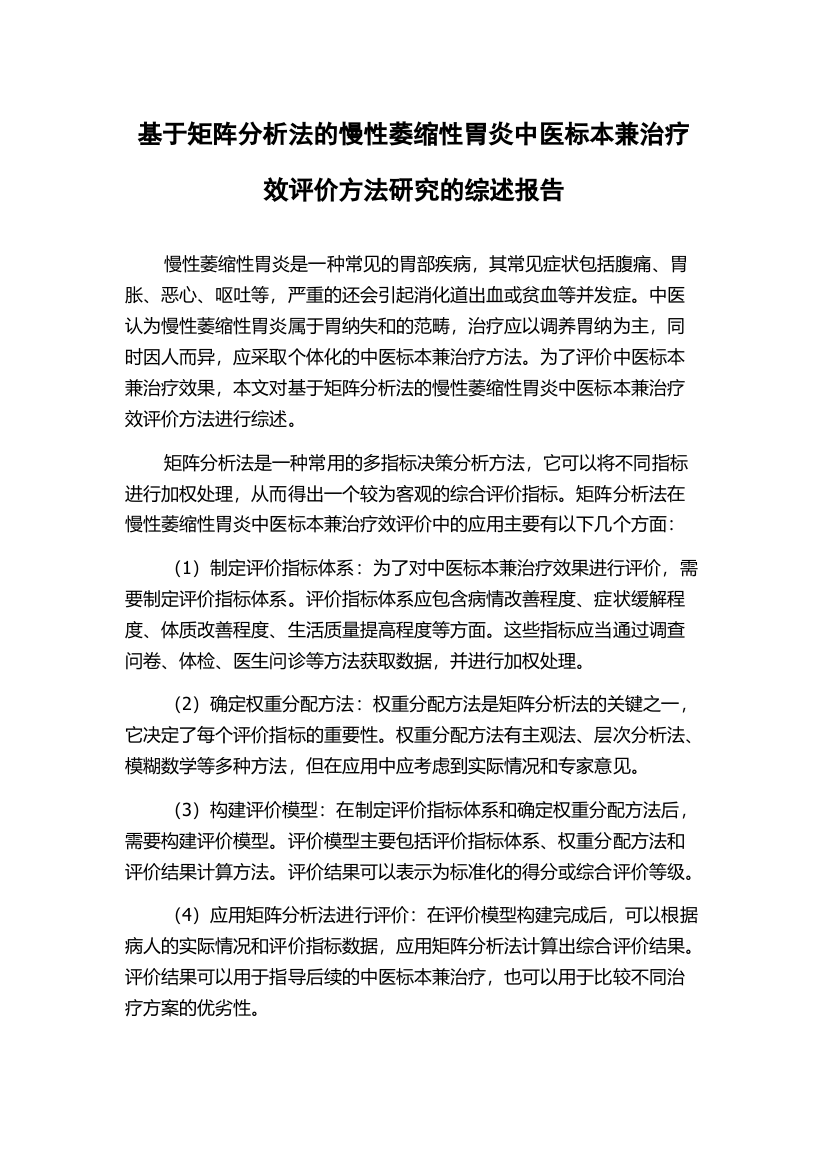 基于矩阵分析法的慢性萎缩性胃炎中医标本兼治疗效评价方法研究的综述报告

慢性萎缩性胃炎是一种常见的胃部疾病，其常见症状包括腹痛、胃胀、恶心、呕吐等，严重的还会引起消化道出血或贫血等并发症。中医认为慢性萎缩性胃炎属于胃纳失和的范畴，治疗应以调养胃纳为主，同时因人而异，应采取个体化的中医标本兼治疗方法。为了评价中医标本兼治疗效果，本文对基于矩阵分析法的慢性萎缩性胃炎中医标本兼治疗效评价方法进行综述。

矩阵分析法是一种常用的多指标决策分析方法，它可以将不同指标进行加权处理，从而得出一个较为客观的综合评价指标。矩阵分析法在慢性萎缩性胃炎中医标本兼治疗效评价中的应用主要有以下几个方面：

（1）制定评价指标体系：为了对中医标本兼治疗效果进行评价，需要制定评价指标体系。评价指标体系应包含病情改善程度、症状缓解程度、体质改善程度、生活质量提高程度等方面。这些指标应当通过调查问卷、体检、医生问诊等方法获取数据，并进行加权处理。

（2）确定权重分配方法：权重分配方法是矩阵分析法的关键之一，它决定了每个评价指标的重要性。权重分配方法有主观法、层次分析法、模糊数学等多种方法，但在应用中应考虑到实际情况和专家意见。

（3）构建评价模型：在制定评价指标体系和确定权重分配方法后，需要构建评价模型。评价模型主要包括评价指标体系、权重分配方法和评价结果计算方法。评价结果可以表示为标准化的得分或综合评价等级。

（4）应用矩阵分析法进行评价：在评价模型构建完成后，可以根据病人的实际情况和评价指标数据，应用矩阵分析法计算出综合评价结果。评价结果可以用于指导后续的中医标本兼治疗，也可以用于比较不同治疗方案的优劣性。